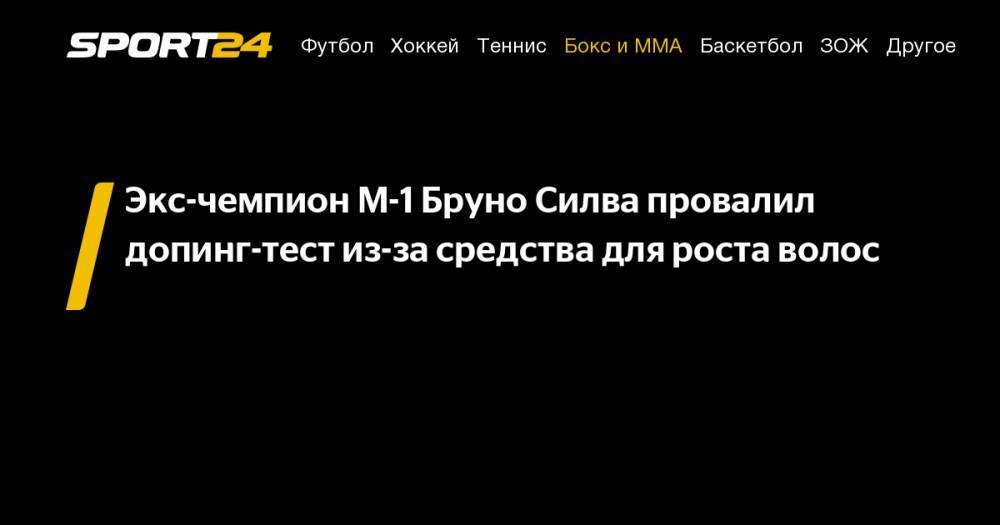 SPORT24 Футбол Хоккей Теннис Бокс и ММА Баскетбол ЗОЖ Другое

Экс-чемпион М-1 Бруно Силва провалил допинг-тест из-за средства для роста волос